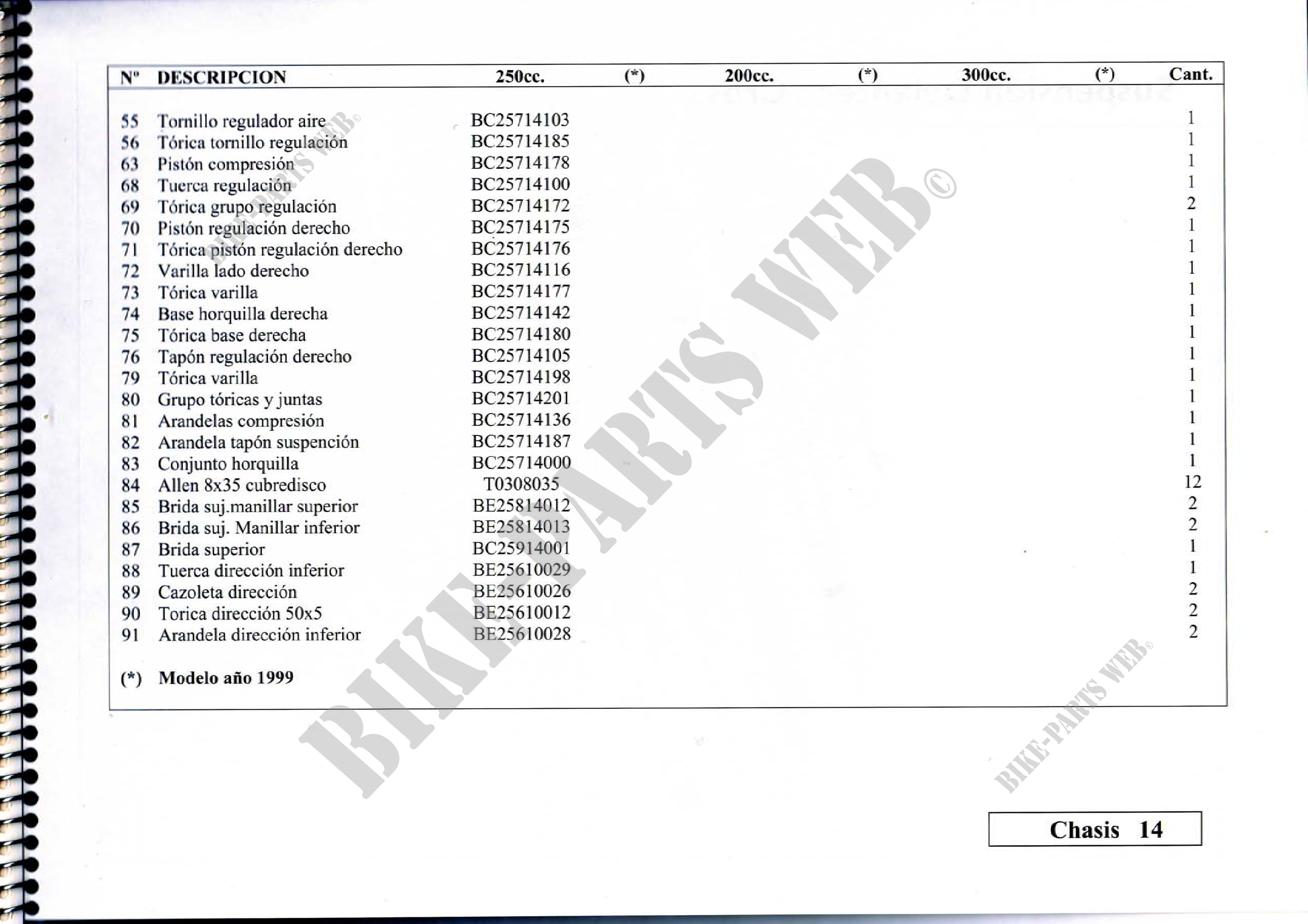 | Nº | DESCRIPCION | 250cc. | (*) | 200cc. | (*) | 300cc. | (*) | Cant. |
|---|---|---|---|---|---|---|---|---|
| 55 | Tornillo regulador aire | BC25714103 | | | | | | 1 |
| 56 | Tórica tornillo regulación | BC25714185 | | | | | | 1 |
| 63 | Pistón compresión | BC25714178 | | | | | | 1 |
| 68 | Tuerca regulación | BC25714100 | | | | | | 1 |
| 69 | Tórica grupo regulación | BC25714172 | | | | | | 2 |
| 70 | Pistón regulación derecho | BC25714175 | | | | | | 1 |
| 71 | Tórica pistón regulación derecho | BC25714176 | | | | | | 1 |
| 72 | Varilla lado derecho | BC25714116 | | | | | | 1 |
| 73 | Tórica varilla | BC25714177 | | | | | | 1 |
| 74 | Base horquilla derecha | BC25714142 | | | | | | 1 |
| 75 | Tórica base derecha | BC25714180 | | | | | | 1 |
| 76 | Tapón regulación derecho | BC25714105 | | | | | | 1 |
| 79 | Tórica varilla | BC25714198 | | | | | | 1 |
| 80 | Grupo tóricas y juntas | BC25714201 | | | | | | 1 |
| 81 | Arandelas compresión | BC25714136 | | | | | | 1 |
| 82 | Arandela tapón suspención | BC25714187 | | | | | | 1 |
| 83 | Conjunto horquilla | BC25714000 | | | | | | 1 |
| 84 | Allen 8x35 cubredisco | T0308035 | | | | | | 12 |
| 85 | Brida suj.manillar superior | BE25814012 | | | | | | 2 |
| 86 | Brida suj. Manillar inferior | BE25814013 | | | | | | 2 |
| 87 | Brida superior | BC25914001 | | | | | | 1 |
| 88 | Tuerca dirección inferior | BE25610029 | | | | | | 1 |
| 89 | Cazoleta dirección | BE25610026 | | | | | | 2 |
| 90 | Torica dirección 50x5 | BE25610012 | | | | | | 2 |
| 91 | Arandela dirección inferior | BE25610028 | | | | | | 2 |

(*) Modelo año 1999

BIKE-PARTS WEB©

BIKE-PARTS WEB©

BIKE-PARTS WEB©

Chasis 14